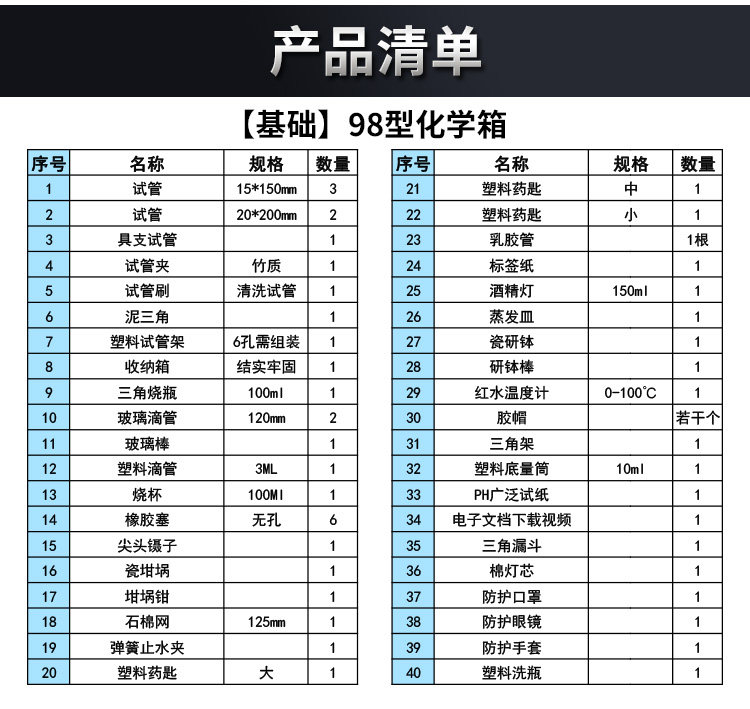 产品清单

【基础】98型化学箱

| 序号 | 名称 | 规格 | 数量 |
|---|---|---|---|
| 1 | 试管 | 15*150mm | 3 |
| 2 | 试管 | 20*200mm | 2 |
| 3 | 具支试管 | | 1 |
| 4 | 试管夹 | 竹质 | 1 |
| 5 | 试管刷 | 清洗试管 | 1 |
| 6 | 泥三角 | | 1 |
| 7 | 塑料试管架 | 6孔需组装 | 1 |
| 8 | 收纳箱 | 结实牢固 | 1 |
| 9 | 三角烧瓶 | 100ml | 1 |
| 10 | 玻璃滴管 | 120mm | 2 |
| 11 | 玻璃棒 | | 1 |
| 12 | 塑料滴管 | 3ML | 1 |
| 13 | 烧杯 | 100Ml | 1 |
| 14 | 橡胶塞 | 无孔 | 6 |
| 15 | 尖头镊子 | | 1 |
| 16 | 瓷坩埚 | | 1 |
| 17 | 坩埚钳 | | 1 |
| 18 | 石棉网 | 125mm | 1 |
| 19 | 弹簧止水夹 | | 1 |
| 20 | 塑料药匙 | 大 | 1 |

| 序号 | 名称 | 规格 | 数量 |
|---|---|---|---|
| 21 | 塑料药匙 | 中 | 1 |
| 22 | 塑料药匙 | 小 | 1 |
| 23 | 乳胶管 | | 1根 |
| 24 | 标签纸 | | 1 |
| 25 | 酒精灯 | 150ml | 1 |
| 26 | 蒸发皿 | | 1 |
| 27 | 瓷研钵 | | 1 |
| 28 | 研钵棒 | | 1 |
| 29 | 红水温度计 | 0-100°C | 1 |
| 30 | 胶帽 | | 若干个 |
| 31 | 三角架 | | 1 |
| 32 | 塑料底量筒 | 10ml | 1 |
| 33 | PH广泛试纸 | | 1 |
| 34 | 电子文档下载视频 | | 1 |
| 35 | 三角漏斗 | | 1 |
| 36 | 棉灯芯 | | 1 |
| 37 | 防护口罩 | | 1 |
| 38 | 防护眼镜 | | 1 |
| 39 | 防护手套 | | 1 |
| 40 | 塑料洗瓶 | | 1 |